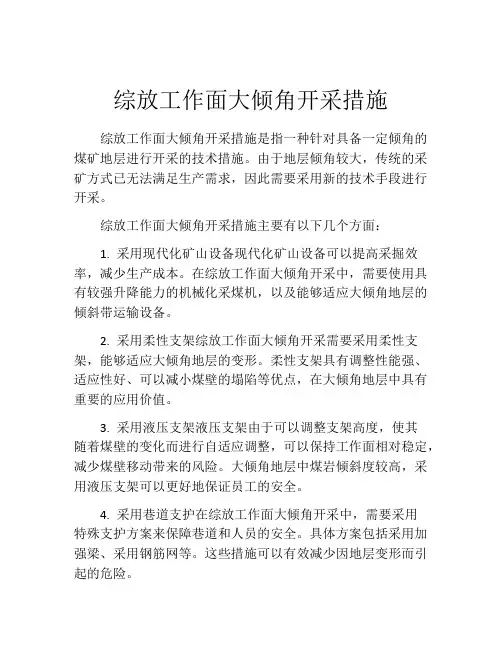 综放工作面大倾角开采措施

综放工作面大倾角开采措施是指一种针对具备一定倾角的煤矿地层进行开采的技术措施。由于地层倾角较大，传统的采矿方式已无法满足生产需求，因此需要采用新的技术手段进行开采。

综放工作面大倾角开采措施主要有以下几个方面：

1. 采用现代化矿山设备现代化矿山设备可以提高采掘效率，减少生产成本。在综放工作面大倾角开采中，需要使用具有较强升降能力的机械化采煤机，以及能够适应大倾角地层的倾斜带运输设备。

2. 采用柔性支架综放工作面大倾角开采需要采用柔性支架，能够适应大倾角地层的变形。柔性支架具有调整性能强、适应性好、可以减小煤壁的塌陷等优点，在大倾角地层中具有重要的应用价值。

3. 采用液压支架液压支架由于可以调整支架高度，使其随着煤壁的变化而进行自适应调整，可以保持工作面相对稳定，减少煤壁移动带来的风险。大倾角地层中煤岩倾斜度较高，采用液压支架可以更好地保证员工的安全。

4. 采用巷道支护在综放工作面大倾角开采中，需要采用特殊支护方案来保障巷道和人员的安全。具体方案包括采用加强梁、采用钢筋网等。这些措施可以有效减少因地层变形而引起的危险。